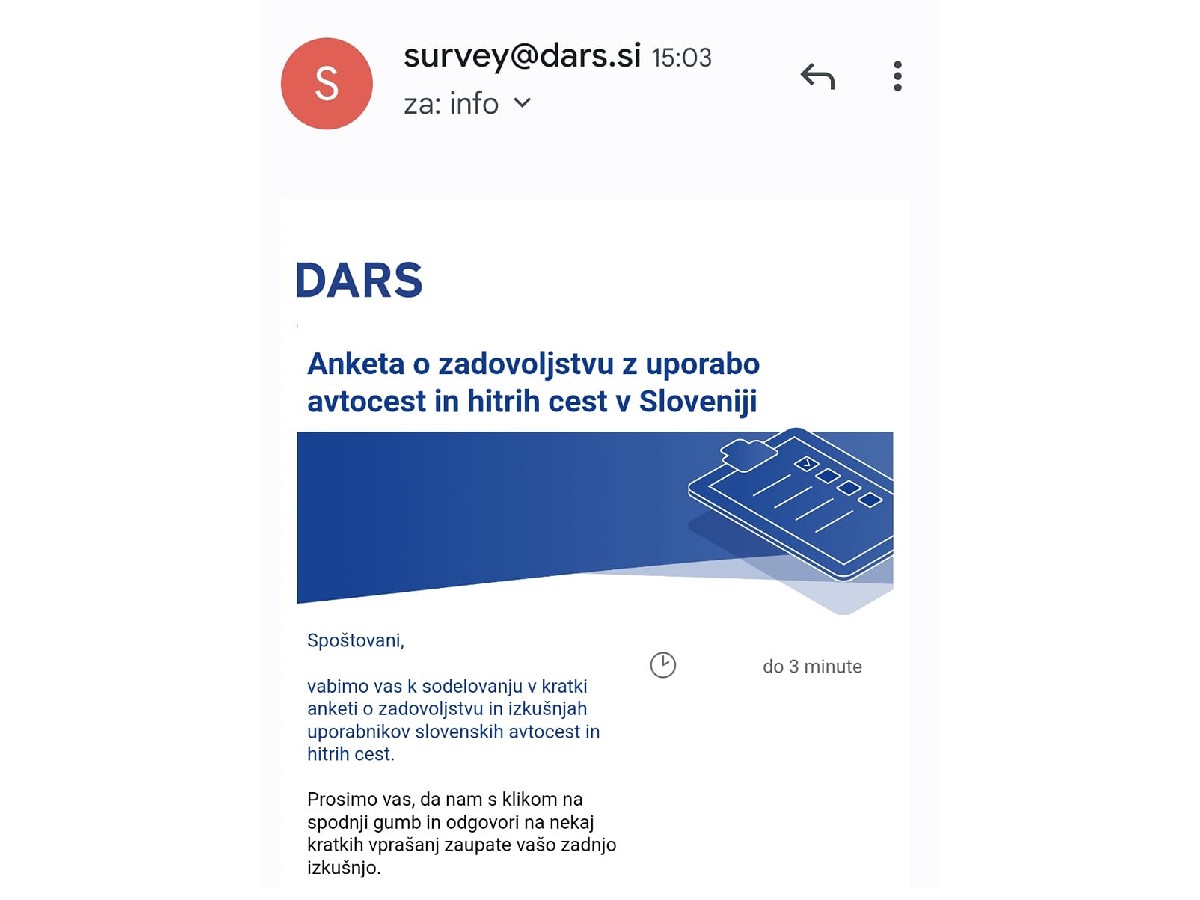 S

survey@dars.si 15:03
za: info

DARS

Anketa o zadovoljstvu z uporabo avtocest in hitrih cest v Sloveniji

Spoštovani,

vabimo vas k sodelovanju v kratki anketi o zadovoljstvu in izkušnjah uporabnikov slovenskih avtocest in hitrih cest.

Prosimo vas, da nam s klikom na spodnji gumb in odgovori na nekaj kratkih vprašanj zaupate vašo zadnjo izkušnjo.

do 3 minute